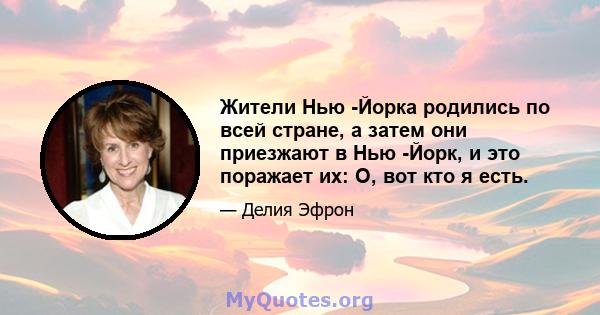 Жители Нью -Йорка родились по всей стране, а затем они приезжают в Нью -Йорк, и это поражает их: О, вот кто я есть.

— Делия Эфрон

MyQuotes.org